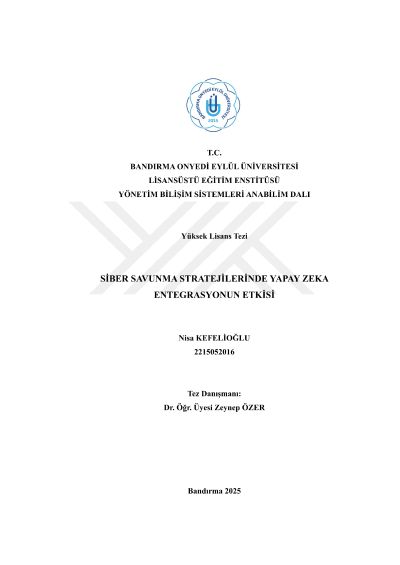 BANDIRMA ONYEDİ EYLÜL ÜNİVERSİTESİ
2015

T.C.
BANDIRMA ONYEDİ EYLÜL ÜNİVERSİTESİ
LİSANSÜSTÜ EĞİTİM ENSTİTÜSÜ
YÖNETİM BİLİŞİM SİSTEMLERİ ANABİLİM DALI

Yüksek Lisans Tezi

SİBER SAVUNMA STRATEJİLERİNDE YAPAY ZEKA ENTEGRASYONUN ETKİSİ

Nisa KEFELİOĞLU
2215052016

Tez Danışmanı:
Dr. Öğr. Üyesi Zeynep ÖZER

Bandırma 2025